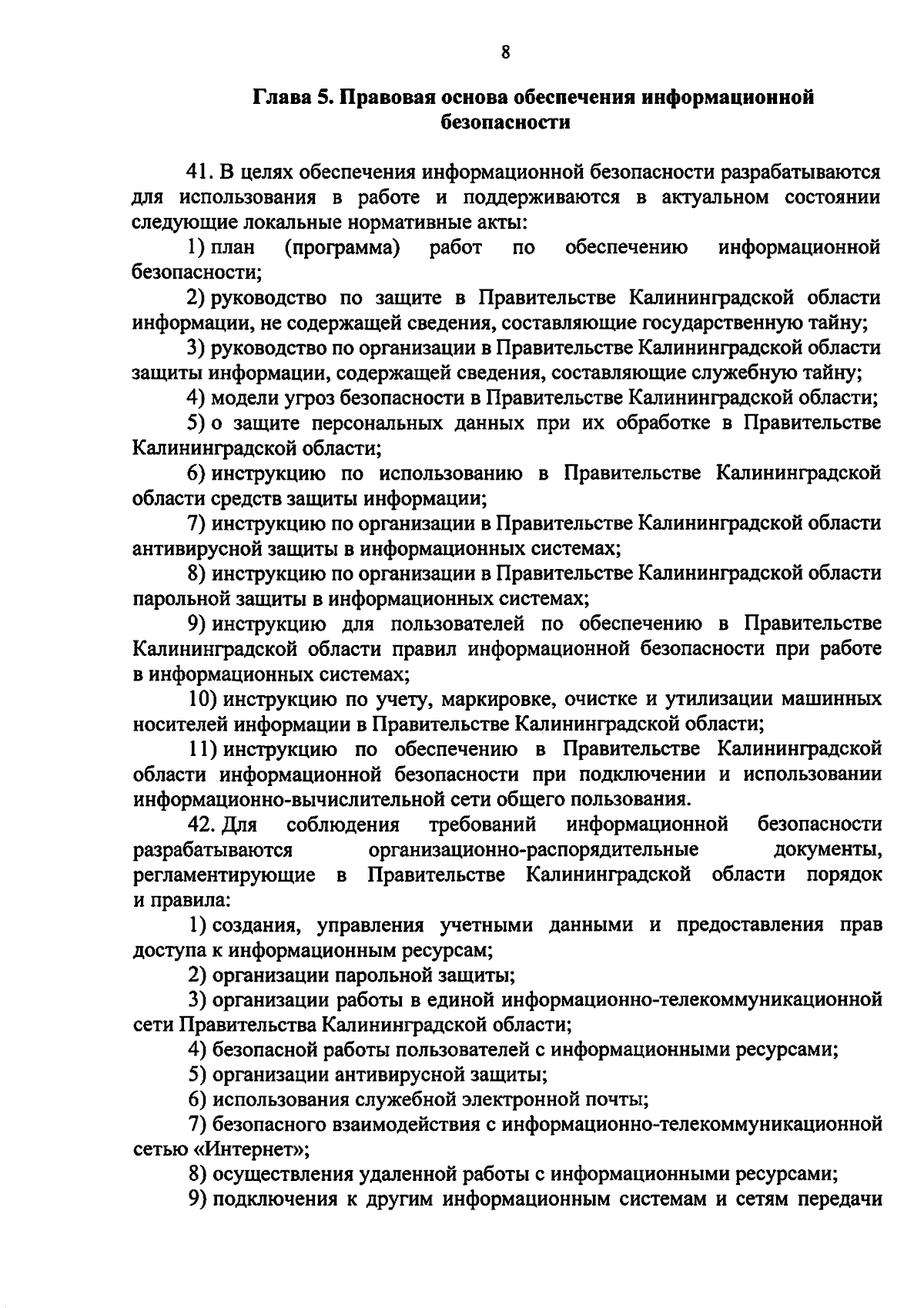 8

Глава 5. Правовая основа обеспечения информационной безопасности

41. В целях обеспечения информационной безопасности разрабатываются для использования в работе и поддерживаются в актуальном состоянии следующие локальные нормативные акты:

1) план (программа) работ по обеспечению информационной безопасности;

2) руководство по защите в Правительстве Калининградской области информации, не содержащей сведения, составляющие государственную тайну;

3) руководство по организации в Правительстве Калининградской области защиты информации, содержащей сведения, составляющие служебную тайну;

4) модели угроз безопасности в Правительстве Калининградской области;

5) о защите персональных данных при их обработке в Правительстве Калининградской области;

6) инструкцию по использованию в Правительстве Калининградской области средств защиты информации;

7) инструкцию по организации в Правительстве Калининградской области антивирусной защиты в информационных системах;

8) инструкцию по организации в Правительстве Калининградской области парольной защиты в информационных системах;

9) инструкцию для пользователей по обеспечению в Правительстве Калининградской области правил информационной безопасности при работе в информационных системах;

10) инструкцию по учету, маркировке, очистке и утилизации машинных носителей информации в Правительстве Калининградской области;

11) инструкцию по обеспечению в Правительстве Калининградской области информационной безопасности при подключении и использовании информационно-вычислительной сети общего пользования.

42. Для соблюдения требований информационной безопасности разрабатываются организационно-распорядительные документы, регламентирующие в Правительстве Калининградской области порядок и правила:

1) создания, управления учетными данными и предоставления прав доступа к информационным ресурсам;

2) организации парольной защиты;

3) организации работы в единой информационно-телекоммуникационной сети Правительства Калининградской области;

4) безопасной работы пользователей с информационными ресурсами;

5) организации антивирусной защиты;

6) использования служебной электронной почты;

7) безопасного взаимодействия с информационно-телекоммуникационной сетью «Интернет»;

8) осуществления удаленной работы с информационными ресурсами;

9) подключения к другим информационным системам и сетям передачи